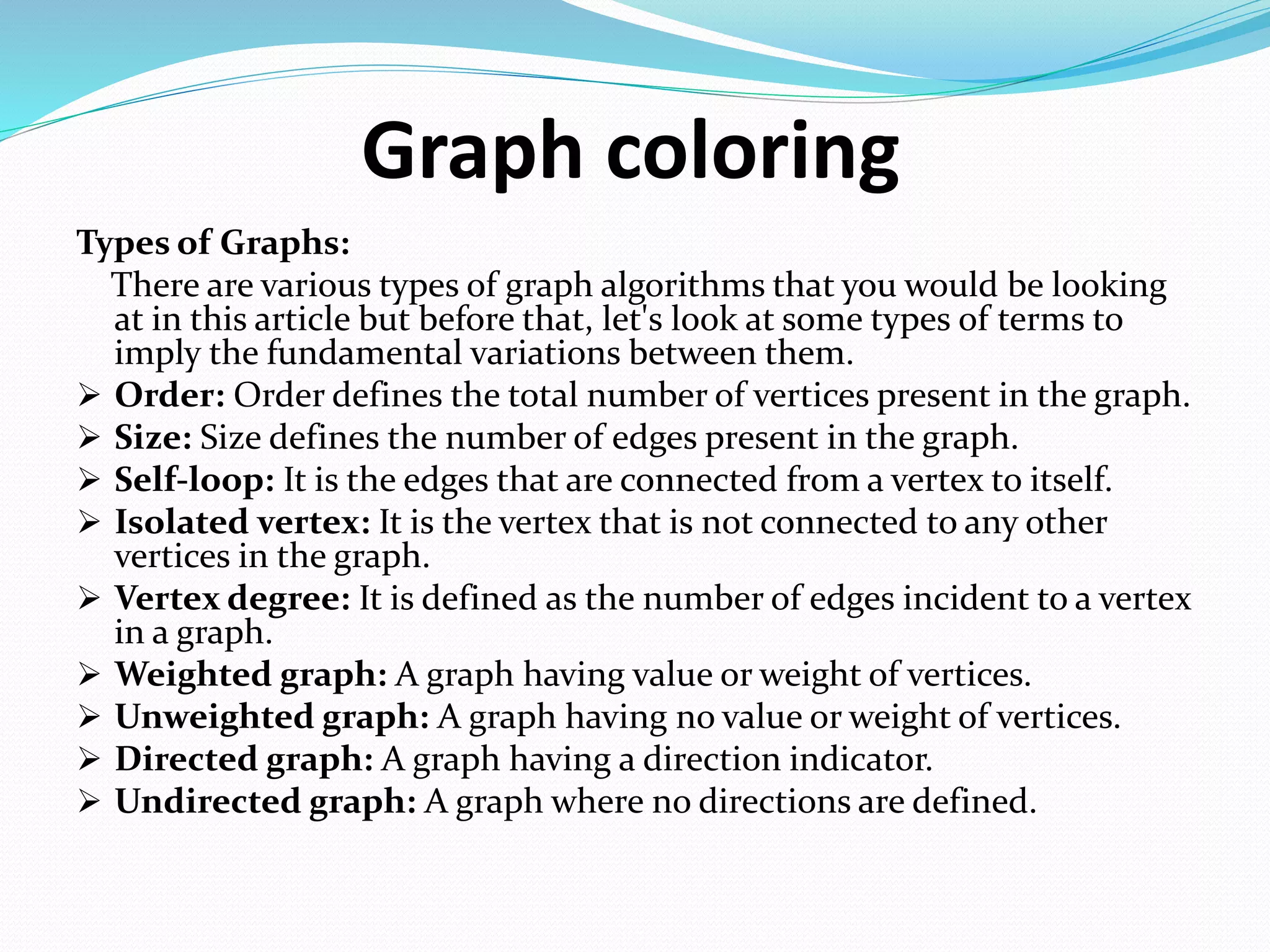 Graph coloring

Types of Graphs:

There are various types of graph algorithms that you would be looking at in this article but before that, let's look at some types of terms to imply the fundamental variations between them.

➢ Order: Order defines the total number of vertices present in the graph.
➢ Size: Size defines the number of edges present in the graph.
➢ Self-loop: It is the edges that are connected from a vertex to itself.
➢ Isolated vertex: It is the vertex that is not connected to any other vertices in the graph.
➢ Vertex degree: It is defined as the number of edges incident to a vertex in a graph.
➢ Weighted graph: A graph having value or weight of vertices.
➢ Unweighted graph: A graph having no value or weight of vertices.
➢ Directed graph: A graph having a direction indicator.
➢ Undirected graph: A graph where no directions are defined.